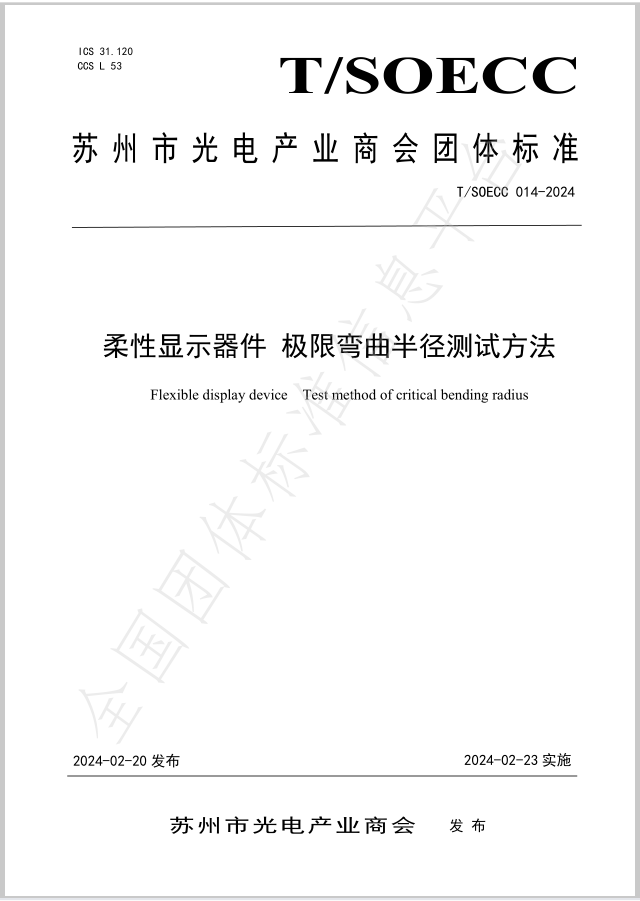 ICS 31.120
CCS L 53

T/SOECC

苏州市光电产业商会团体标准

T/SOECC 014-2024

柔性显示器件 极限弯曲半径测试方法

Flexible display device Test method of critical bending radius

全国团体标准信息平台

2024-02-20 发布

2024-02-23 实施

苏州市光电产业商会 发布